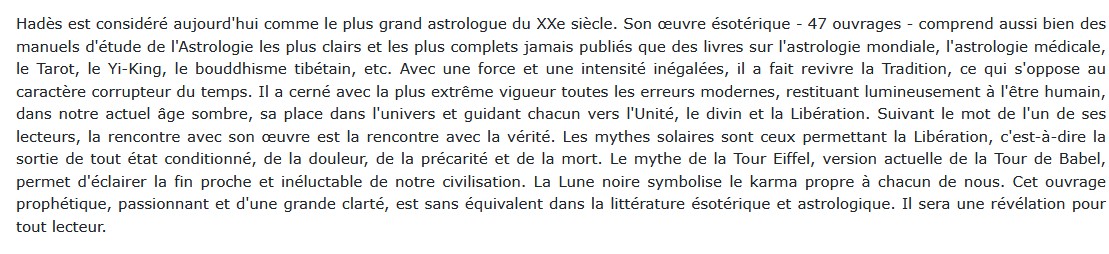 Hadès est considéré aujourd'hui comme le plus grand astrologue du XXe siècle. Son œuvre ésotérique - 47 ouvrages - comprend aussi bien des manuels d'étude de l'Astrologie les plus clairs et les plus complets jamais publiés que des livres sur l'astrologie mondiale, l'astrologie médicale, le Tarot, le Yi-King, le bouddhisme tibétain, etc. Avec une force et une intensité inégalées, il a fait revivre la Tradition, ce qui s'oppose au caractère corrupteur du temps. Il a cerné avec la plus extrême vigueur toutes les erreurs modernes, restituant lumineusement à l'être humain, dans notre actuel âge sombre, sa place dans l'univers et guidant chacun vers l'Unité, le divin et la Libération. Suivant le mot de l'un de ses lecteurs, la rencontre avec son œuvre est la rencontre avec la vérité. Les mythes solaires sont ceux permettant la Libération, c'est-à-dire la sortie de tout état conditionné, de la douleur, de la précarité et de la mort. Le mythe de la Tour Eiffel, version actuelle de la Tour de Babel, permet d'éclairer la fin proche et inéluctable de notre civilisation. La Lune noire symbolise le karma propre à chacun de nous. Cet ouvrage prophétique, passionnant et d'une grande clarté, est sans équivalent dans la littérature ésotérique et astrologique. Il sera une révélation pour tout lecteur.